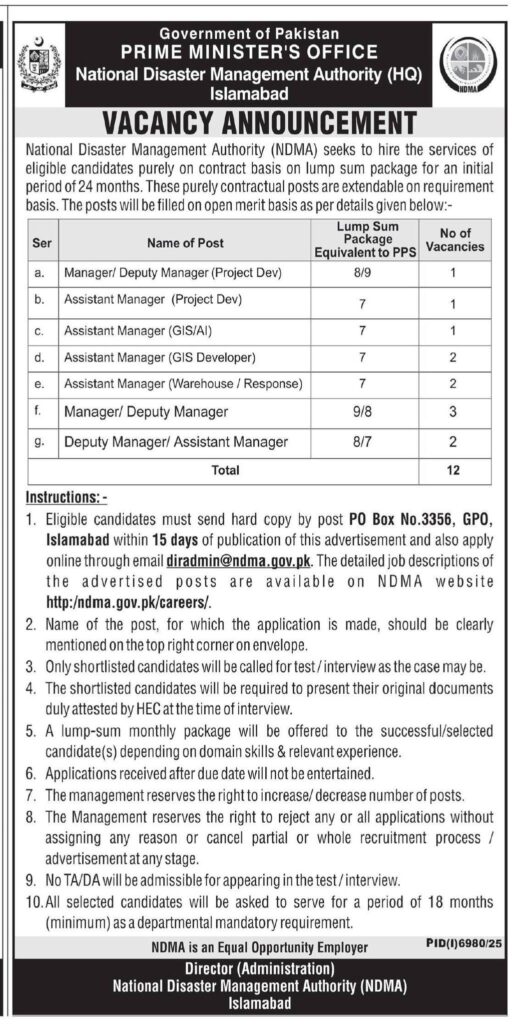 Government of Pakistan
PRIME MINISTER'S OFFICE
National Disaster Management Authority (HQ)
Islamabad

NDMA

VACANCY ANNOUNCEMENT

National Disaster Management Authority (NDMA) seeks to hire the services of eligible candidates purely on contract basis on lump sum package for an initial period of 24 months. These purely contractual posts are extendable on requirement basis. The posts will be filled on open merit basis as per details given below:-

| Ser | Name of Post | Lump Sum Package Equivalent to PPS | No of Vacancies |
|---|---|---|---|
| a. | Manager/ Deputy Manager (Project Dev) | 8/9 | 1 |
| b. | Assistant Manager (Project Dev) | 7 | 1 |
| c. | Assistant Manager (GIS/AI) | 7 | 1 |
| d. | Assistant Manager (GIS Developer) | 7 | 2 |
| e. | Assistant Manager (Warehouse / Response) | 7 | 2 |
| f. | Manager/ Deputy Manager | 9/8 | 3 |
| g. | Deputy Manager/ Assistant Manager | 8/7 | 2 |
| | Total | | 12 |

Instructions: -
1. Eligible candidates must send hard copy by post PO Box No.3356, GPO, Islamabad within 15 days of publication of this advertisement and also apply online through email diradmin@ndma.gov.pk. The detailed job descriptions of the advertised posts are available on NDMA website http:/ndma.gov.pk/careers/.
2. Name of the post, for which the application is made, should be clearly mentioned on the top right corner on envelope.
3. Only shortlisted candidates will be called for test / interview as the case may be.
4. The shortlisted candidates will be required to present their original documents duly attested by HEC at the time of interview.
5. A lump-sum monthly package will be offered to the successful/selected candidate(s) depending on domain skills & relevant experience.
6. Applications received after due date will not be entertained.
7. The management reserves the right to increase/ decrease number of posts.
8. The Management reserves the right to reject any or all applications without assigning any reason or cancel partial or whole recruitment process / advertisement at any stage.
9. No TA/DA will be admissible for appearing in the test / interview.
10. All selected candidates will be asked to serve for a period of 18 months (minimum) as a departmental mandatory requirement.

NDMA is an Equal Opportunity Employer
PID(I)6980/25

Director (Administration)
National Disaster Management Authority (NDMA)
Islamabad